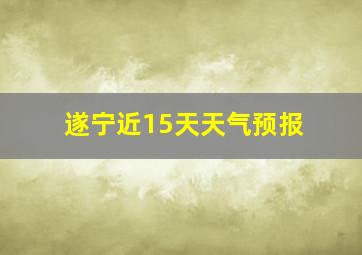 遂宁近15天天气预报